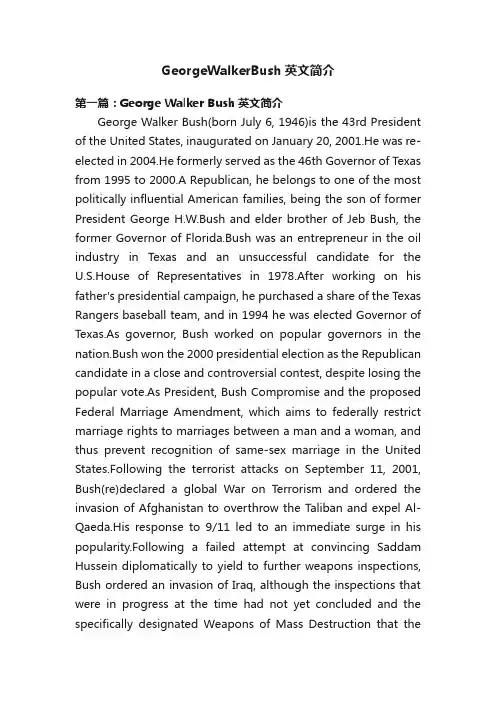 GeorgeWalkerBush 英文简介

第一篇：George Walker Bush 英文简介

George Walker Bush(born July 6, 1946)is the 43rd President of the United States, inaugurated on January 20, 2001.He was re-elected in 2004.He formerly served as the 46th Governor of Texas from 1995 to 2000.A Republican, he belongs to one of the most politically influential American families, being the son of former President George H.W.Bush and elder brother of Jeb Bush, the former Governor of Florida.Bush was an entrepreneur in the oil industry in Texas and an unsuccessful candidate for the U.S.House of Representatives in 1978.After working on his father's presidential campaign, he purchased a share of the Texas Rangers baseball team, and in 1994 he was elected Governor of Texas.As governor, Bush worked on popular governors in the nation.Bush won the 2000 presidential election as the Republican candidate in a close and controversial contest, despite losing the popular vote.As President, Bush Compromise and the proposed Federal Marriage Amendment, which aims to federally restrict marriage rights to marriages between a man and a woman, and thus prevent recognition of same-sex marriage in the United States.Following the terrorist attacks on September 11, 2001, Bush(re)declared a global War on Terrorism and ordered the invasion of Afghanistan to overthrow the Taliban and expel Al-Qaeda.His response to 9/11 led to an immediate surge in his popularity.Following a failed attempt at convincing Saddam Hussein diplomatically to yield to further weapons inspections, Bush ordered an invasion of Iraq, although the inspections that were in progress at the time had not yet concluded and the specifically designated Weapons of Mass Destruction that the